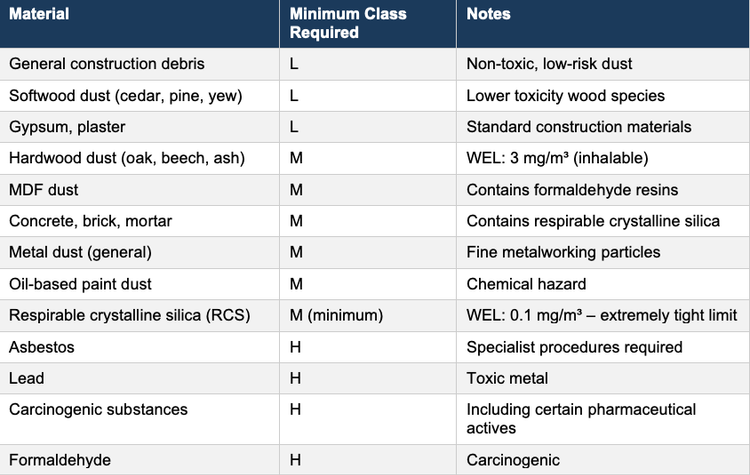 | Material | Minimum Class Required | Notes |
|---|---|---|
| General construction debris | L | Non-toxic, low-risk dust |
| Softwood dust (cedar, pine, yew) | L | Lower toxicity wood species |
| Gypsum, plaster | L | Standard construction materials |
| Hardwood dust (oak, beech, ash) | M | WEL: 3 mg/m³ (inhalable) |
| MDF dust | M | Contains formaldehyde resins |
| Concrete, brick, mortar | M | Contains respirable crystalline silica |
| Metal dust (general) | M | Fine metalworking particles |
| Oil-based paint dust | M | Chemical hazard |
| Respirable crystalline silica (RCS) | M (minimum) | WEL: 0.1 mg/m³ – extremely tight limit |
| Asbestos | H | Specialist procedures required |
| Lead | H | Toxic metal |
| Carcinogenic substances | H | Including certain pharmaceutical actives |
| Formaldehyde | H | Carcinogenic |